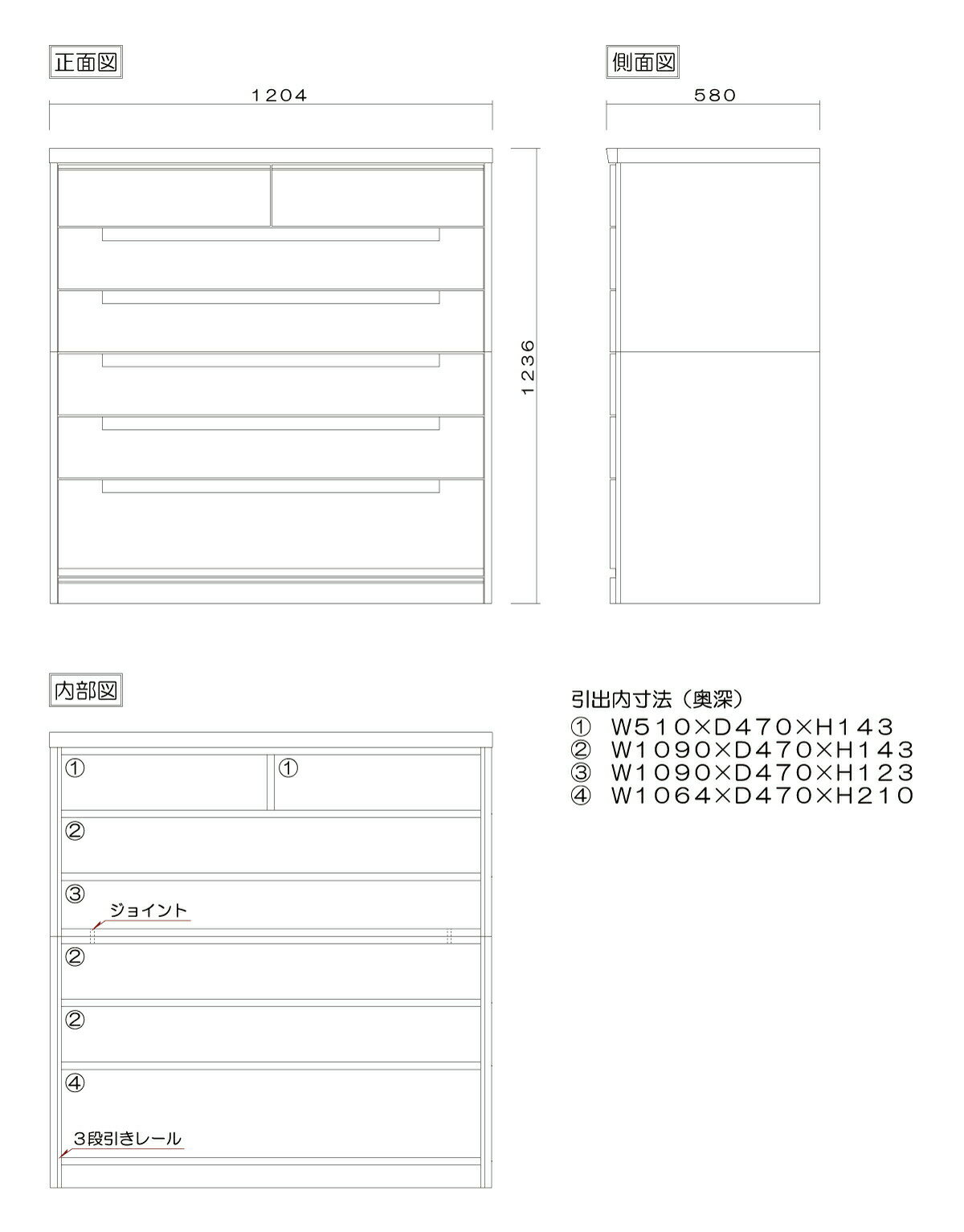 正面図

1204

1236

側面図

580

内部図

①
①
②
③
ジョイント
②
②
④
3段引きレール

引出内寸法（奥深）
① W510×D470×H143
② W1090×D470×H143
③ W1090×D470×H123
④ W1064×D470×H210